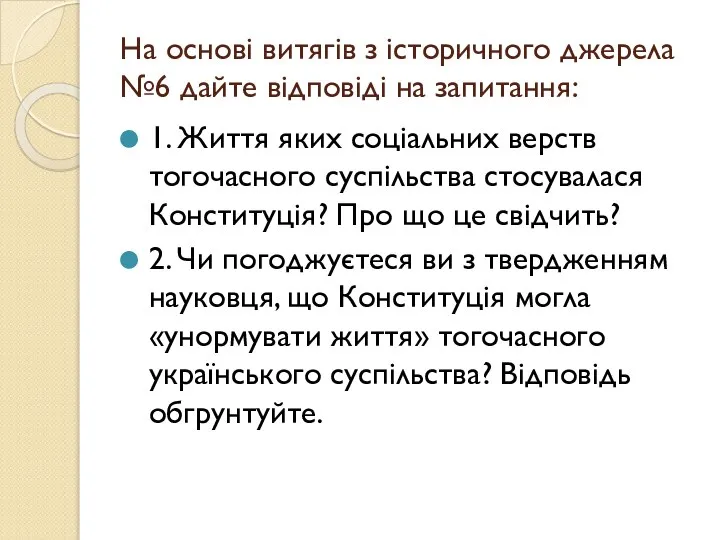 На основі витягів з історичного джерела №6 дайте відповіді на запитання:

1. Життя яких соціальних верств тогочасного суспільства стосувалася Конституція? Про що це свідчить?

2. Чи погоджуєтеся ви з твердженням науковця, що Конституція могла «унормувати життя» тогочасного українського суспільства? Відповідь обгрунтуйте.